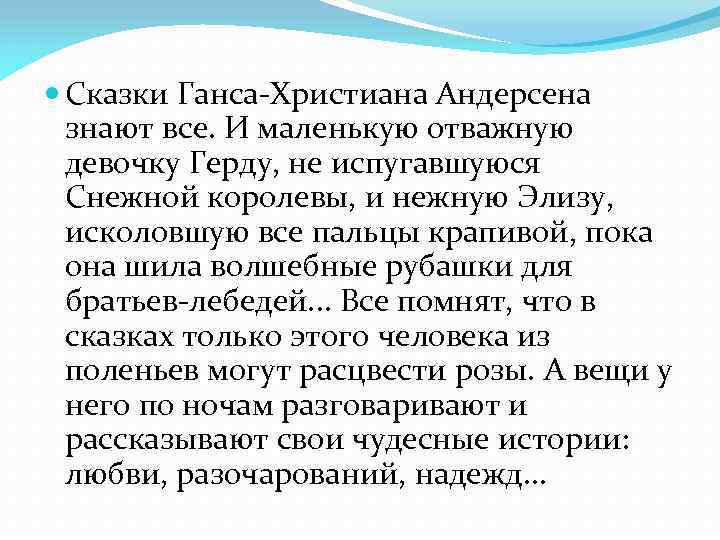 Сказки Ганса-Христиана Андерсена знают все. И маленькую отважную девочку Герду, не испугавшуюся Снежной королевы, и нежную Элизу, исколовшую все пальцы крапивой, пока она шила волшебные рубашки для братьев-лебедей… Все помнят, что в сказках только этого человека из поленьев могут расцвести розы. А вещи у него по ночам разговаривают и рассказывают свои чудесные истории: любви, разочарований, надежд…